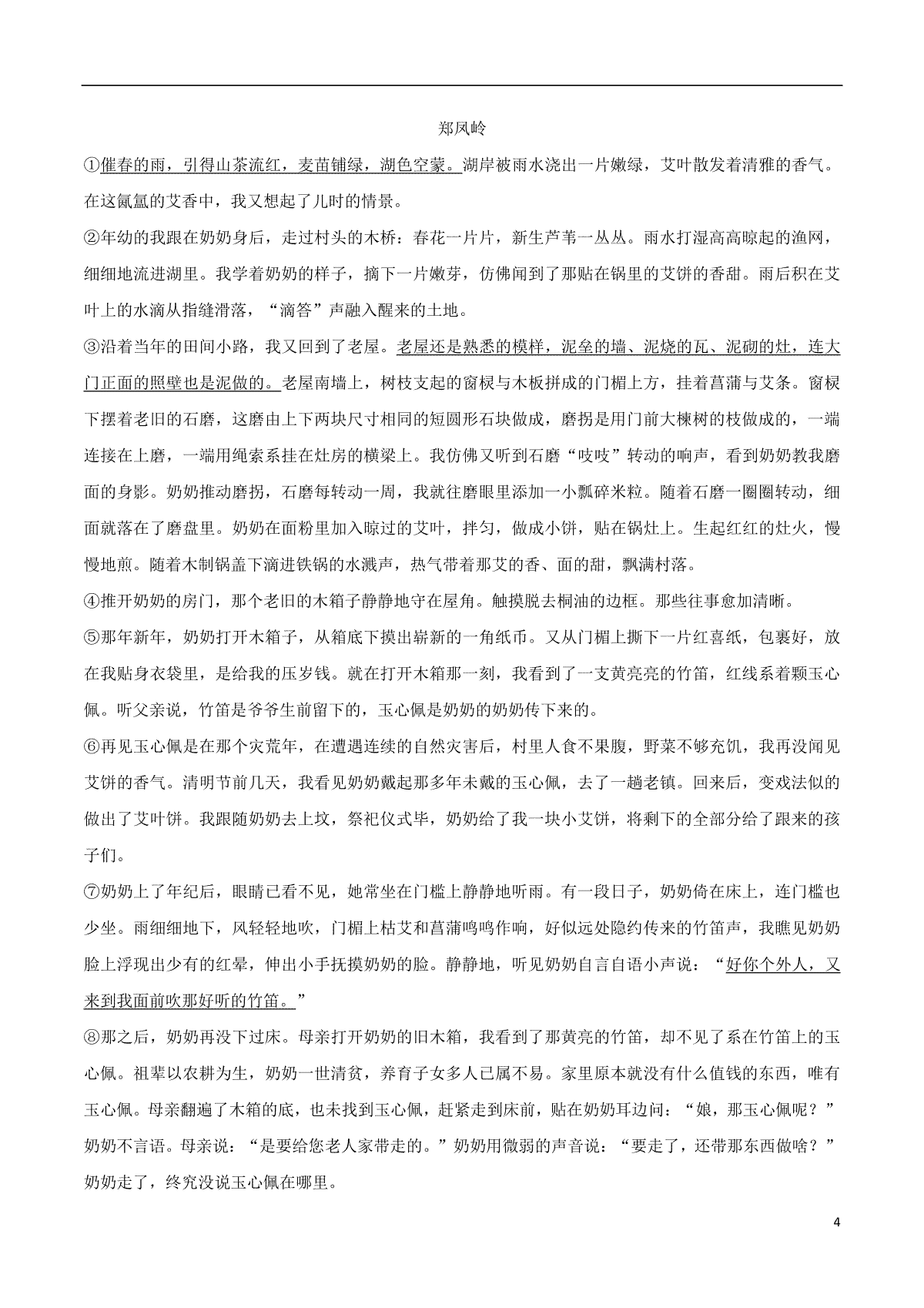 郑凤岭

①催春的雨，引得山茶流红，麦苗铺绿，湖色空蒙。湖岸被雨水浇出一片嫩绿，艾叶散发着清雅的香气。在这氤氲的艾香中，我又想起了儿时的情景。

②年幼的我跟在奶奶身后，走过村头的木桥：春花一片片，新生芦苇一丛丛。雨水打湿高高晾起的渔网，细细地流进湖里。我学着奶奶的样子，摘下一片嫩芽，仿佛闻到了那贴在锅里的艾饼的香甜。雨后积在艾叶上的水滴从指缝滑落，“滴答”声融入醒来的土地。

③沿着当年的田间小路，我又回到了老屋。老屋还是熟悉的模样，泥垒的墙、泥烧的瓦、泥砌的灶，连大门正面的照壁也是泥做的。老屋南墙上，树枝支起的窗棂与木板拼成的门楣上方，挂着菖蒲与艾条。窗棂下摆着老旧的石磨，这磨由上下两块尺寸相同的短圆形石块做成，磨拐是用门前大楝树的枝做成的，一端连接在上磨，一端用绳索系挂在灶房的横梁上。我仿佛又听到石磨“吱吱”转动的响声，看到奶奶教我磨面的身影。奶奶推动磨拐，石磨每转动一周，我就往磨眼里添加一小瓢碎米粒。随着石磨一圈圈转动，细面就落在了磨盘里。奶奶在面粉里加入晾过的艾叶，拌匀，做成小饼，贴在锅灶上。生起红红的灶火，慢慢地煎。随着木制锅盖下滴进铁锅的水溅声，热气带着那艾的香、面的甜，飘满村落。

④推开奶奶的房门，那个老旧的木箱子静静地守在屋角。触摸脱去桐油的边框。那些往事愈加清晰。

⑤那年新年，奶奶打开木箱子，从箱底下摸出崭新的一角纸币。又从门楣上撕下一片红喜纸，包裹好，放在我贴身衣袋里，是给我的压岁钱。就在打开木箱那一刻，我看到了一支黄亮亮的竹笛，红线系着颗玉心佩。听父亲说，竹笛是爷爷生前留下的，玉心佩是奶奶的奶奶传下来的。

⑥再见玉心佩是在那个灾荒年，在遭遇连续的自然灾害后，村里人食不果腹，野菜不够充饥，我再没闻见艾饼的香气。清明节前几天，我看见奶奶戴起那多年未戴的玉心佩，去了一趟老镇。回来后，变戏法似的做出了艾叶饼。我跟随奶奶去上坟，祭祀仪式毕，奶奶给了我一块小艾饼，将剩下的全部分给了跟来的孩子们。

⑦奶奶上了年纪后，眼睛已看不见，她常坐在门槛上静静地听雨。有一段日子，奶奶倚在床上，连门槛也少坐。雨细细地下，风轻轻地吹，门楣上枯艾和菖蒲呜呜作响，好似远处隐约传来的竹笛声，我瞧见奶奶脸上浮现出少有的红晕，伸出小手抚摸奶奶的脸。静静地，听见奶奶自言自语小声说：“好你个外人，又来到我面前吹那好听的竹笛。”

⑧那之后，奶奶再没下过床。母亲打开奶奶的旧木箱，我看到了那黄亮的竹笛，却不见了系在竹笛上的玉心佩。祖辈以农耕为生，奶奶一世清贫，养育子女多人已属不易。家里原本就没有什么值钱的东西，唯有玉心佩。母亲翻遍了木箱的底，也未找到玉心佩，赶紧走到床前，贴在奶奶耳边问：“娘，那玉心佩呢？”奶奶不言语。母亲说：“是要给您老人家带走的。”奶奶用微弱的声音说：“要走了，还带那东西做啥？”奶奶走了，终究没说玉心佩在哪里。

4